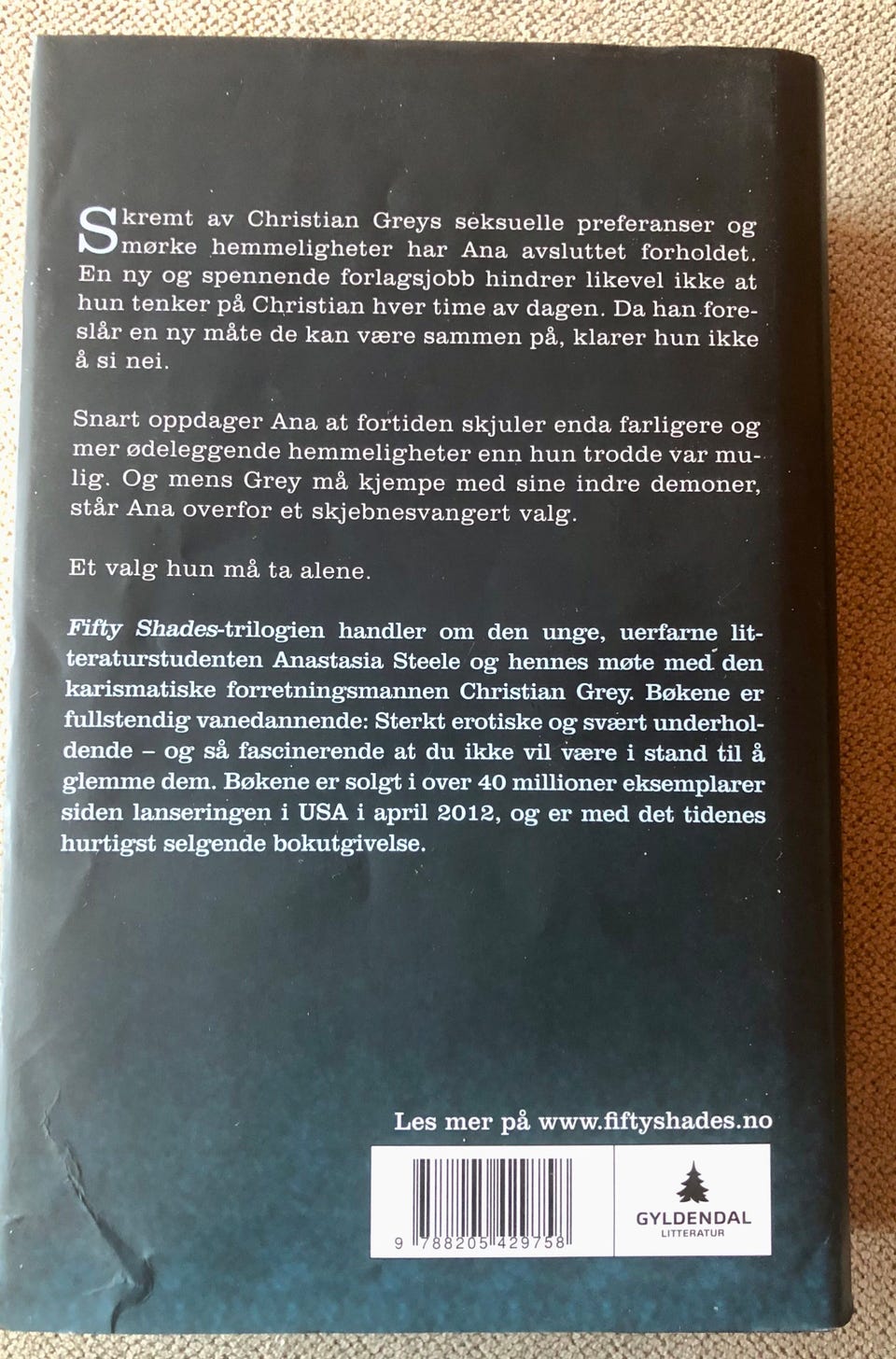 Skremt av Christian Greys seksuelle preferanser og mørke hemmeligheter har Ana avsluttet forholdet. En ny og spennende forlagsjobb hindrer likevel ikke at hun tenker på Christian hver time av dagen. Da han foreslår en ny måte de kan være sammen på, klarer hun ikke å si nei.

Snart oppdager Ana at fortiden skjuler enda farligere og mer ødeleggende hemmeligheter enn hun trodde var mulig. Og mens Grey må kjempe med sine indre demoner, står Ana overfor et skjebnesvangert valg.

Et valg hun må ta alene.

Fifty Shades-trilogien handler om den unge, uerfarne litteraturstudenten Anastasia Steele og hennes møte med den karismatiske forretningsmannen Christian Grey. Bøkene er fullstendig vanedannende: Sterkt erotiske og svært underholdende – og så fascinerende at du ikke vil være i stand til å glemme dem. Bøkene er solgt i over 40 millioner eksemplarer siden lanseringen i USA i april 2012, og er med det tidenes hurtigst selgende bokutgivelse.

Les mer på www.fiftyshades.no

9 788205 429758

GYLDENDAL
LITTERATUR